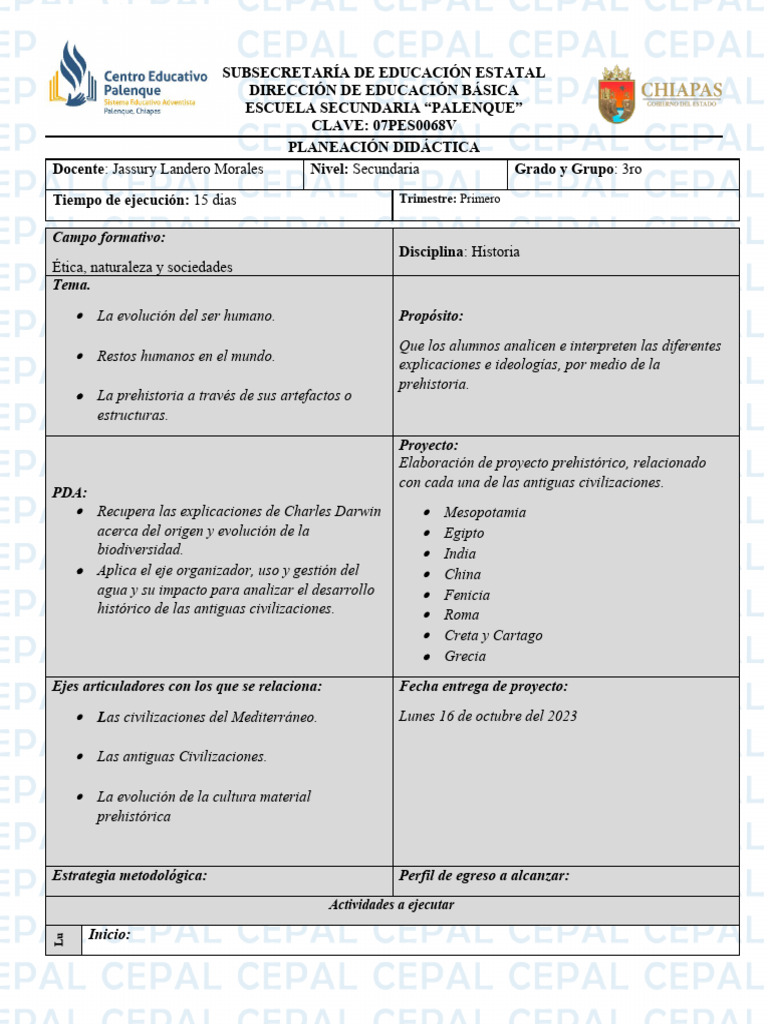 Centro Educativo Palenque
Sistema Educativo Adventista
Palenque, Chiapas

SUBSECRETARÍA DE EDUCACIÓN ESTATAL
DIRECCIÓN DE EDUCACIÓN BÁSICA
ESCUELA SECUNDARIA "PALENQUE"
CLAVE: 07PES0068V

CHIAPAS
GOBIERNO DEL ESTADO

PLANEACIÓN DIDÁCTICA

| Docente: Jassury Landero Morales | Nivel: Secundaria | Grado y Grupo: 3ro |
|---|---|---|

| Tiempo de ejecución: 15 días | Trimestre: Primero |
|---|---|

| Campo formativo: Ética, naturaleza y sociedades | Disciplina: Historia |
|---|---|
| Tema. • La evolución del ser humano. • Restos humanos en el mundo. • La prehistoria a través de sus artefactos o estructuras. | Propósito: Que los alumnos analicen e interpreten las diferentes explicaciones e ideologías, por medio de la prehistoria. |
| PDA: • Recupera las explicaciones de Charles Darwin acerca del origen y evolución de la biodiversidad. • Aplica el eje organizador, uso y gestión del agua y su impacto para analizar el desarrollo histórico de las antiguas civilizaciones. | Proyecto: Elaboración de proyecto prehistórico, relacionado con cada una de las antiguas civilizaciones. • Mesopotamia • Egipto • India • China • Fenicia • Roma • Creta y Cartago • Grecia |
| Ejes articuladores con los que se relaciona: • Las civilizaciones del Mediterráneo. • Las antiguas Civilizaciones. • La evolución de la cultura material prehistórica | Fecha entrega de proyecto: Lunes 16 de octubre del 2023 |
| Estrategia metodológica: | Perfil de egreso a alcanzar: |

Actividades a ejecutar

Lu Inicio:

CEPAL CEPAL CEPAL CEPAL